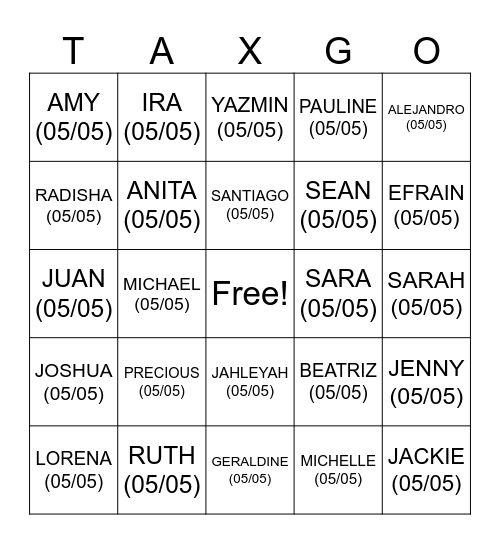 | T | A | X | G | O |
|---|---|---|---|---|
| AMY (05/05) | IRA (05/05) | YAZMIN (05/05) | PAULINE (05/05) | ALEJANDRO (05/05) |
| RADISHA (05/05) | ANITA (05/05) | SANTIAGO (05/05) | SEAN (05/05) | EFRAIN (05/05) |
| JUAN (05/05) | MICHAEL (05/05) | Free! | SARA (05/05) | SARAH (05/05) |
| JOSHUA (05/05) | PRECIOUS (05/05) | JAHLEYAH (05/05) | BEATRIZ (05/05) | JENNY (05/05) |
| LORENA (05/05) | RUTH (05/05) | GERALDINE (05/05) | MICHELLE (05/05) | JACKIE (05/05) |